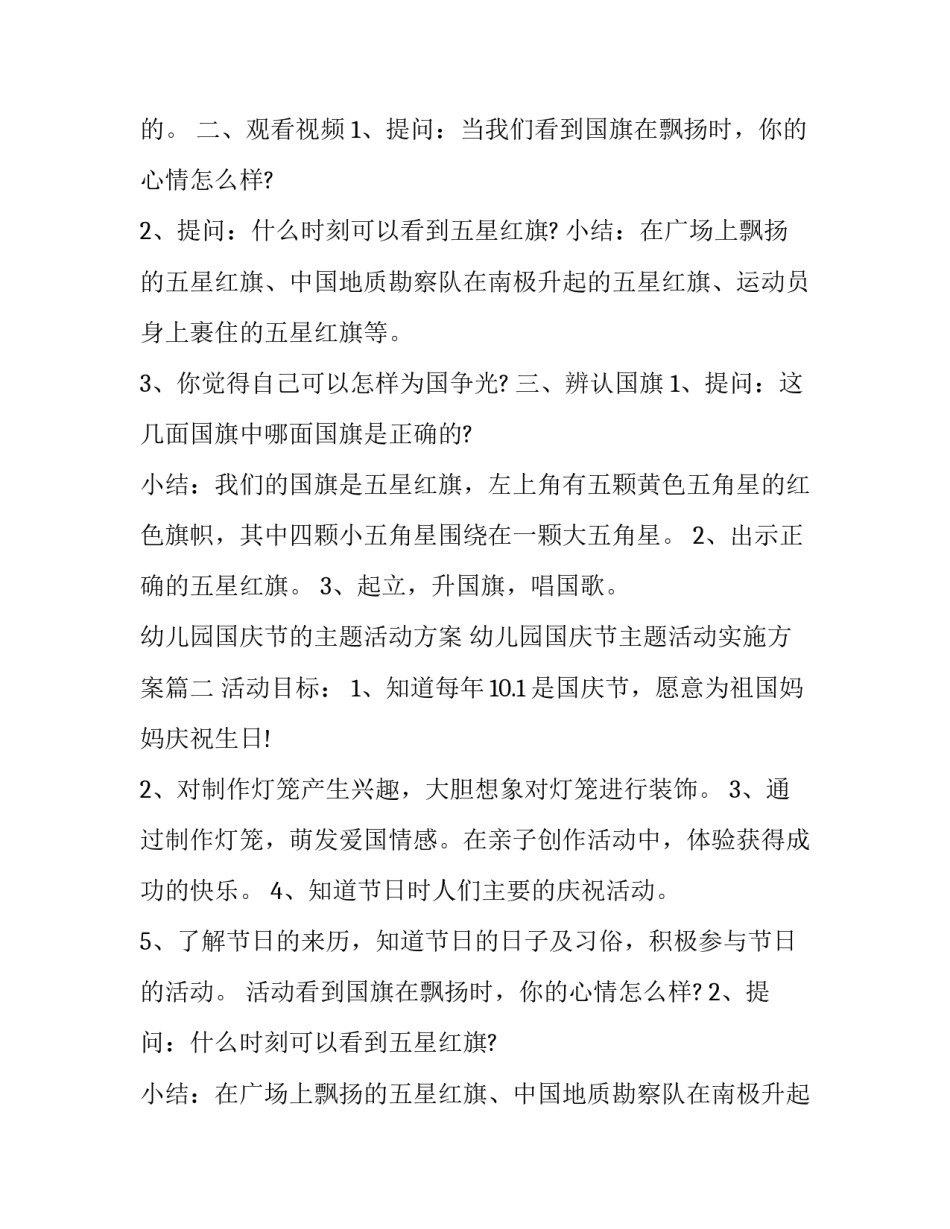 的。 二、观看视频 1、提问：当我们看到国旗在飘扬时，你的心情怎么样?

2、提问：什么时刻可以看到五星红旗? 小结：在广场上飘扬的五星红旗、中国地质勘察队在南极升起的五星红旗、运动员身上裹住的五星红旗等。

3、你觉得自己可以怎样为国争光? 三、辨认国旗 1、提问：这几面国旗中哪面国旗是正确的?

小结：我们的国旗是五星红旗，左上角有五颗黄色五角星的红色旗帜，其中四颗小五角星围绕在一颗大五角星。 2、出示正确的五星红旗。 3、起立，升国旗，唱国歌。

幼儿园国庆节的主题活动方案 幼儿园国庆节主题活动实施方案篇二 活动目标： 1、知道每年 10.1 是国庆节，愿意为祖国妈妈庆祝生日!

2、对制作灯笼产生兴趣，大胆想象对灯笼进行装饰。 3、通过制作灯笼，萌发爱国情感。在亲子创作活动中，体验获得成功的快乐。 4、知道节日时人们主要的庆祝活动。

5、了解节日的来历，知道节日的日子及习俗，积极参与节日的活动。 活动看到国旗在飘扬时，你的心情怎么样? 2、提问：什么时刻可以看到五星红旗?

小结：在广场上飘扬的五星红旗、中国地质勘察队在南极升起